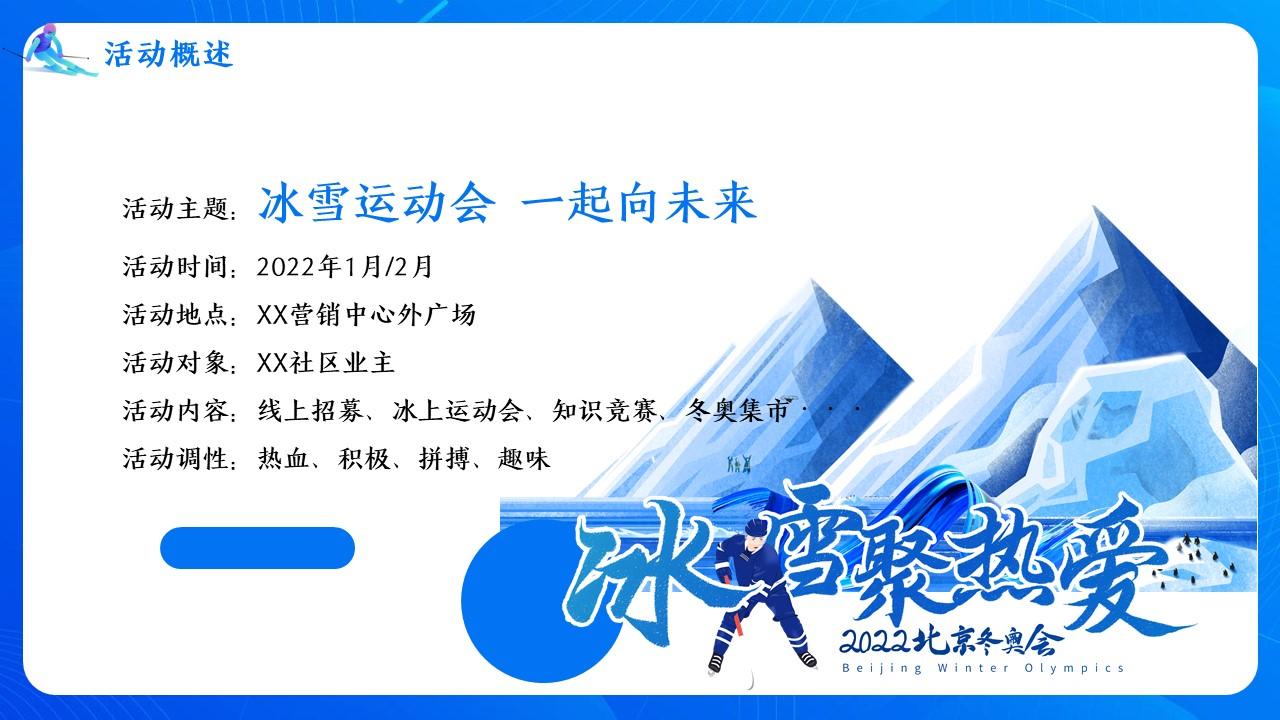 活动概述

活动主题：冰雪运动会 一起向未来

活动时间：2022年1月/2月

活动地点：XX营销中心外广场

活动对象：XX社区业主

活动内容：线上招募、冰上运动会、知识竞赛、冬奥集市···

活动调性：热血、积极、拼搏、趣味

冰雪聚热爱

2022北京冬奥会

Beijing Winter Olympics